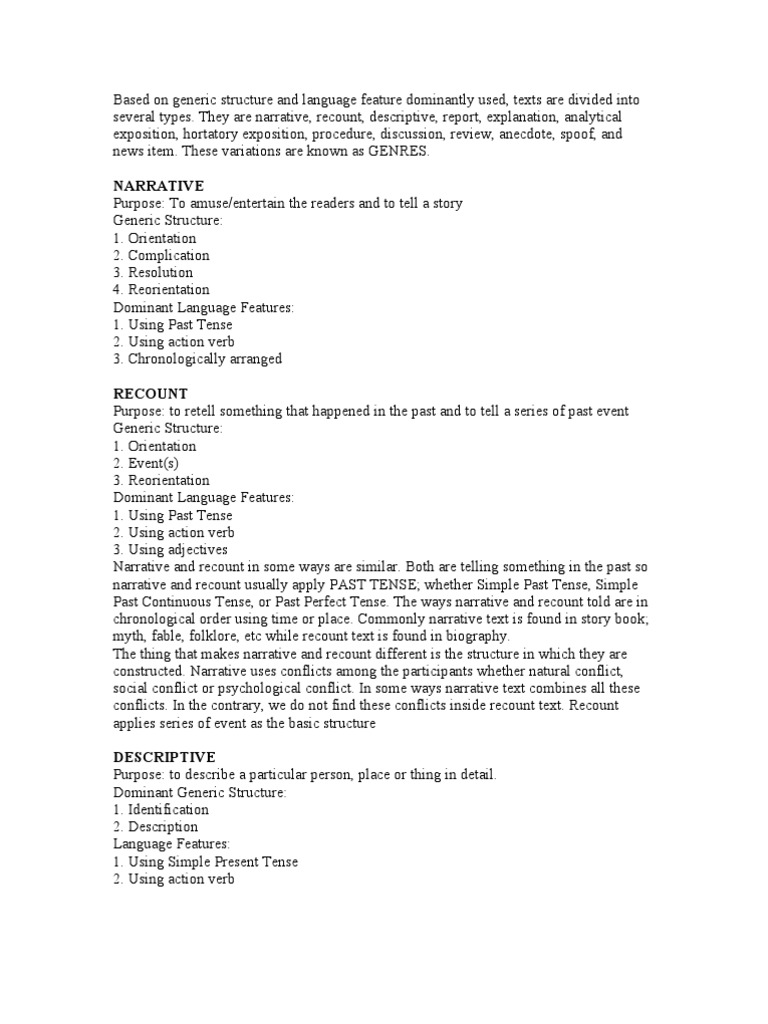 Based on generic structure and language feature dominantly used, texts are divided into several types. They are narrative, recount, descriptive, report, explanation, analytical exposition, hortatory exposition, procedure, discussion, review, anecdote, spoof, and news item. These variations are known as GENRES.

NARRATIVE
Purpose: To amuse/entertain the readers and to tell a story
Generic Structure:
1. Orientation
2. Complication
3. Resolution
4. Reorientation
Dominant Language Features:
1. Using Past Tense
2. Using action verb
3. Chronologically arranged

RECOUNT
Purpose: to retell something that happened in the past and to tell a series of past event
Generic Structure:
1. Orientation
2. Event(s)
3. Reorientation
Dominant Language Features:
1. Using Past Tense
2. Using action verb
3. Using adjectives
Narrative and recount in some ways are similar. Both are telling something in the past so narrative and recount usually apply PAST TENSE; whether Simple Past Tense, Simple Past Continuous Tense, or Past Perfect Tense. The ways narrative and recount told are in chronological order using time or place. Commonly narrative text is found in story book; myth, fable, folklore, etc while recount text is found in biography.
The thing that makes narrative and recount different is the structure in which they are constructed. Narrative uses conflicts among the participants whether natural conflict, social conflict or psychological conflict. In some ways narrative text combines all these conflicts. In the contrary, we do not find these conflicts inside recount text. Recount applies series of event as the basic structure

DESCRIPTIVE
Purpose: to describe a particular person, place or thing in detail.
Dominant Generic Structure:
1. Identification
2. Description
Language Features:
1. Using Simple Present Tense
2. Using action verb